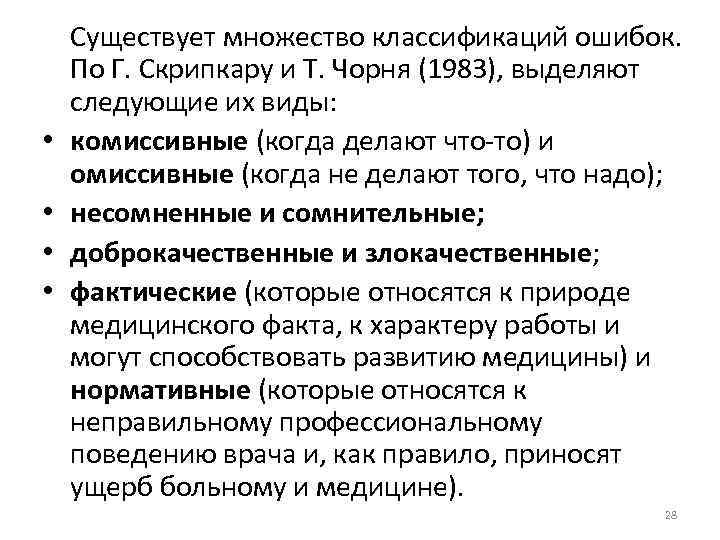 Существует множество классификаций ошибок. По Г. Скрипкару и Т. Чорня (1983), выделяют следующие их виды:

• комиссивные (когда делают что-то) и омиссивные (когда не делают того, что надо);
• несомненные и сомнительные;
• доброкачественные и злокачественные;
• фактические (которые относятся к природе медицинского факта, к характеру работы и могут способствовать развитию медицины) и нормативные (которые относятся к неправильному профессиональному поведению врача и, как правило, приносят ущерб больному и медицине).

28